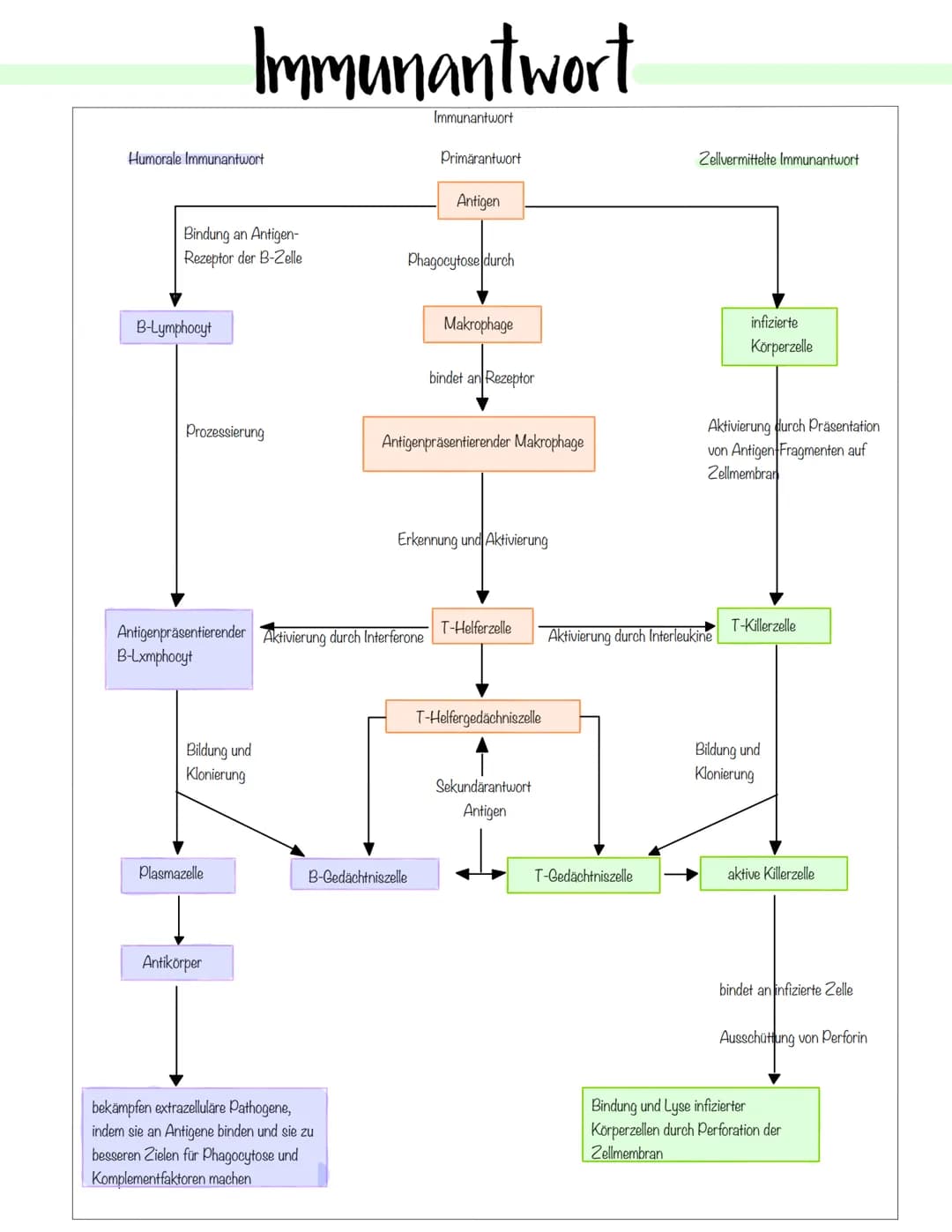 Immunantwort

Immunantwort

Humorale Immunantwort

Primärantwort

Zellvermittelte Immunantwort

Antigen

Bindung an Antigen-Rezeptor der B-Zelle

Phagocytose durch

B-Lymphocyt

Makrophage

infizierte Körperzelle

bindet an Rezeptor

Prozessierung

Antigenpräsentierender Makrophage

Aktivierung durch Präsentation von Antigen-Fragmenten auf Zellmembran

Erkennung und Aktivierung

Antigenpräsentierender B-Lxmphocyt

Aktivierung durch Interferone

T-Helferzelle

Aktivierung durch Interleukine

T-Killerzelle

T-Helfergedächniszelle

Bildung und Klonierung

Sekundärantwort Antigen

Bildung und Klonierung

Plasmazelle

B-Gedächtniszelle

T-Gedächtniszelle

aktive Killerzelle

Antikörper

bindet an infizierte Zelle

Ausschüttung von Perforin

bekämpfen extrazelluläre Pathogene, indem sie an Antigene binden und sie zu besseren Zielen für Phagocytose und Komplementfaktoren machen

Bindung und Lyse infizierter Körperzellen durch Perforation der Zellmembran